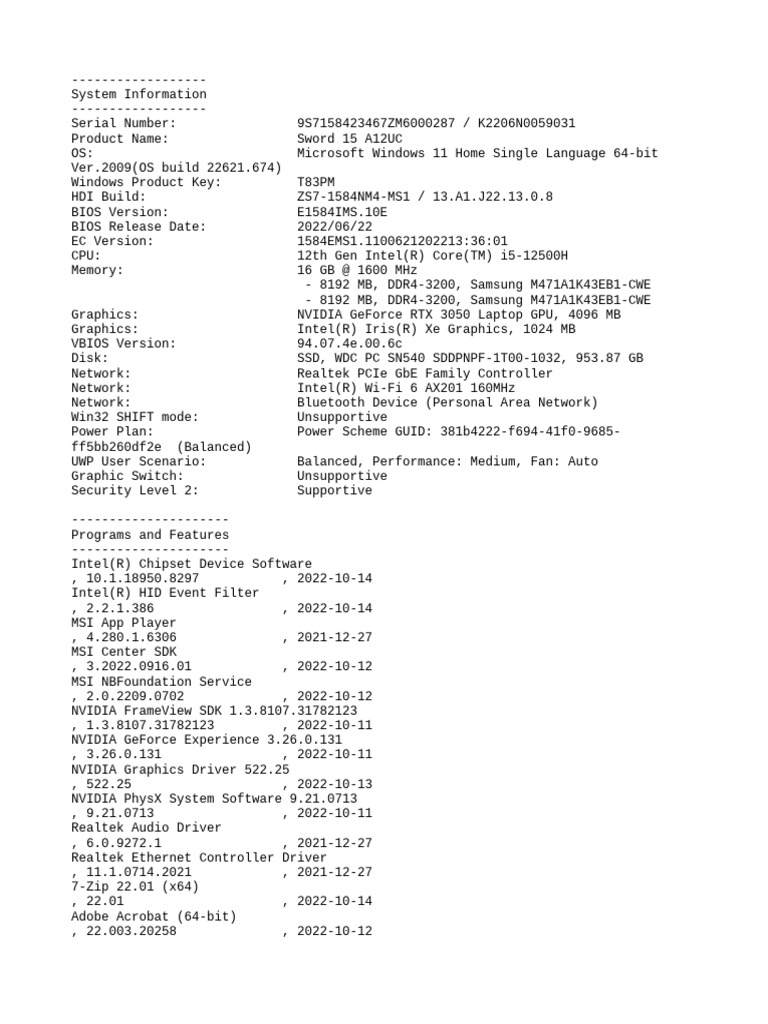 ------------------
System Information
------------------
Serial Number: 9S7158423467ZM6000287 / K2206N0059031
Product Name: Sword 15 A12UC
OS: Microsoft Windows 11 Home Single Language 64-bit Ver.2009(OS build 22621.674)
Windows Product Key: T83PM
HDI Build: ZS7-1584NM4-MS1 / 13.A1.J22.13.0.8
BIOS Version: E1584IMS.10E
BIOS Release Date: 2022/06/22
EC Version: 1584EMS1.1100621202213:36:01
CPU: 12th Gen Intel(R) Core(TM) i5-12500H
Memory: 16 GB @ 1600 MHz
- 8192 MB, DDR4-3200, Samsung M471A1K43EB1-CWE
- 8192 MB, DDR4-3200, Samsung M471A1K43EB1-CWE
Graphics: NVIDIA GeForce RTX 3050 Laptop GPU, 4096 MB
Graphics: Intel(R) Iris(R) Xe Graphics, 1024 MB
VBIOS Version: 94.07.4e.00.6c
Disk: SSD, WDC PC SN540 SDDPNPF-1T00-1032, 953.87 GB
Network: Realtek PCIe GbE Family Controller
Network: Intel(R) Wi-Fi 6 AX201 160MHz
Network: Bluetooth Device (Personal Area Network)
Win32 SHIFT mode: Unsupportive
Power Plan: Power Scheme GUID: 381b4222-f694-41f0-9685-ff5bb260df2e (Balanced)
UWP User Scenario: Balanced, Performance: Medium, Fan: Auto
Graphic Switch: Unsupportive
Security Level 2: Supportive

---------------------
Programs and Features
---------------------
Intel(R) Chipset Device Software
, 10.1.18950.8297 , 2022-10-14
Intel(R) HID Event Filter
, 2.2.1.386 , 2022-10-14
MSI App Player
, 4.280.1.6306 , 2021-12-27
MSI Center SDK
, 3.2022.0916.01 , 2022-10-12
MSI NBFoundation Service
, 2.0.2209.0702 , 2022-10-12
NVIDIA FrameView SDK 1.3.8107.31782123
, 1.3.8107.31782123 , 2022-10-11
NVIDIA GeForce Experience 3.26.0.131
, 3.26.0.131 , 2022-10-11
NVIDIA Graphics Driver 522.25
, 522.25 , 2022-10-13
NVIDIA PhysX System Software 9.21.0713
, 9.21.0713 , 2022-10-11
Realtek Audio Driver
, 6.0.9272.1 , 2021-12-27
Realtek Ethernet Controller Driver
, 11.1.0714.2021 , 2021-12-27
7-Zip 22.01 (x64)
, 22.01 , 2022-10-14
Adobe Acrobat (64-bit)
, 22.003.20258 , 2022-10-12